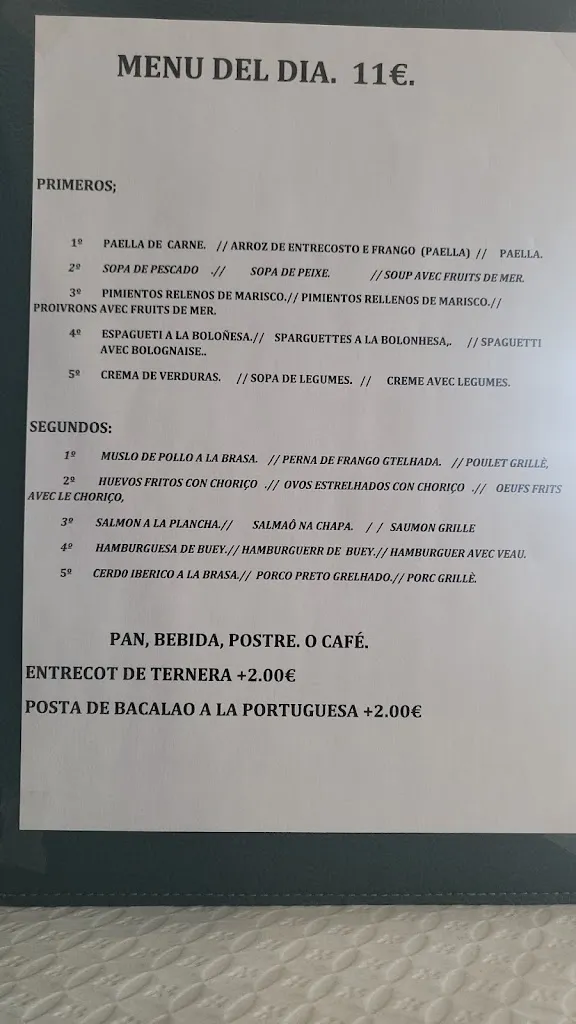 MENU DEL DIA. 11€.

PRIMEROS;

1º PAELLA DE CARNE. // ARROZ DE ENTRECOSTO E FRANGO (PAELLA) // PAELLA.

2º SOPA DE PESCADO .// SOPA DE PEIXE. // SOUP AVEC FRUITS DE MER.

3º PIMIENTOS RELENOS DE MARISCO.// PIMIENTOS RELLENOS DE MARISCO.// PROIVRONS AVEC FRUITS DE MER.

4º ESPAGUETI A LA BOLOÑESA.// SPARGUETTES A LA BOLONHESA,. // SPAGUETTI AVEC BOLOGNAISE..

5º CREMA DE VERDURAS. // SOPA DE LEGUMES. // CREME AVEC LEGUMES.

SEGUNDOS:

1º MUSLO DE POLLO A LA BRASA. // PERNA DE FRANGO GTELHADA. // POULET GRILLÈ,

2º HUEVOS FRITOS CON CHORIÇO .// OVOS ESTRELHADOS CON CHORIÇO .// OEUFS FRITS AVEC LE CHORIÇO,

3º SALMON A LA PLANCHA.// SALMAÔ NA CHAPA. / / SAUMON GRILLE

4º HAMBURGUESA DE BUEY.// HAMBURGUERR DE BUEY.// HAMBURGUER AVEC VEAU.

5º CERD0 IBERICO A LA BRASA.// PORCO PRETO GRELHADO.// PORC GRILLÈ.

PAN, BEBIDA, POSTRE. O CAFÉ.

ENTRECOT DE TERNERA +2.00€

POSTA DE BACALAO A LA PORTUGUESA +2.00€